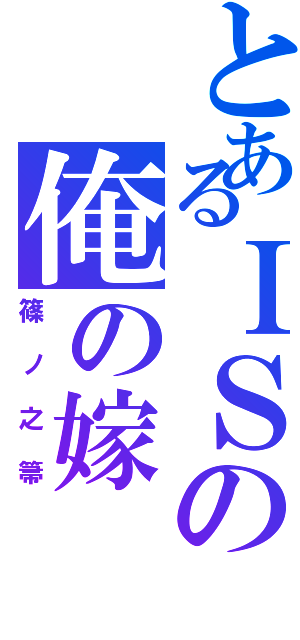 とあるＩＳの

俺の嫁

篠ノ之箒